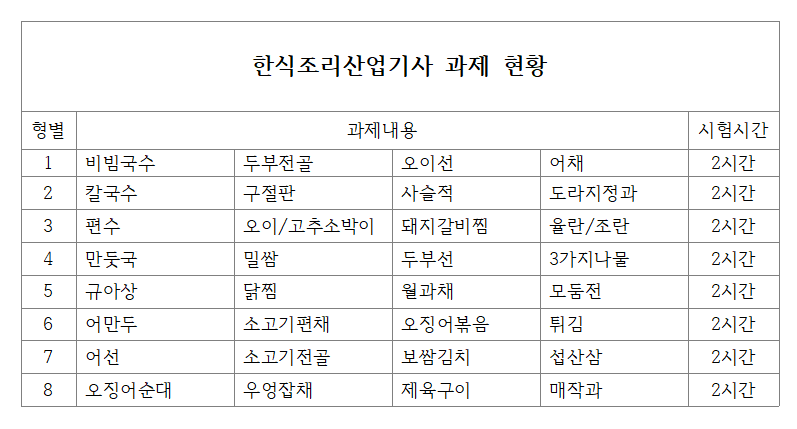 한식조리산업기사 과제 현황

| 형별 | 과제내용 | | | | 시험시간 |
|---|---|---|---|---|---|
| 1 | 비빔국수 | 두부전골 | 오이선 | 어채 | 2시간 |
| 2 | 칼국수 | 구절판 | 사슬적 | 도라지정과 | 2시간 |
| 3 | 편수 | 오이/고추소박이 | 돼지갈비찜 | 율란/조란 | 2시간 |
| 4 | 만둣국 | 밀쌈 | 두부선 | 3가지나물 | 2시간 |
| 5 | 규아상 | 닭찜 | 월과채 | 모둠전 | 2시간 |
| 6 | 어만두 | 소고기편채 | 오징어볶음 | 튀김 | 2시간 |
| 7 | 어선 | 소고기전골 | 보쌈김치 | 섭산삼 | 2시간 |
| 8 | 오징어순대 | 우엉잡채 | 제육구이 | 매작과 | 2시간 |